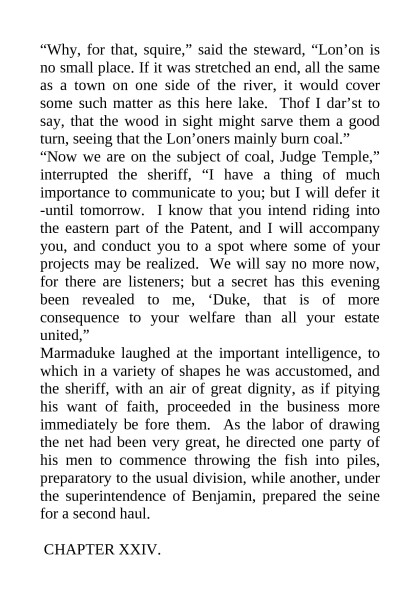 “Why, for that, squire,” said the steward, “Lon’on is no small place. If it was stretched an end, all the same as a town on one side of the river, it would cover some such matter as this here lake. Thof I dar’st to say, that the wood in sight might sarve them a good turn, seeing that the Lon’oners mainly burn coal.”
“Now we are on the subject of coal, Judge Temple,” interrupted the sheriff, “I have a thing of much importance to communicate to you; but I will defer it -until tomorrow. I know that you intend riding into the eastern part of the Patent, and I will accompany you, and conduct you to a spot where some of your projects may be realized. We will say no more now, for there are listeners; but a secret has this evening been revealed to me, ‘Duke, that is of more consequence to your welfare than all your estate united,”
Marmaduke laughed at the important intelligence, to which in a variety of shapes he was accustomed, and the sheriff, with an air of great dignity, as if pitying his want of faith, proceeded in the business more immediately be fore them. As the labor of drawing the net had been very great, he directed one party of his men to commence throwing the fish into piles, preparatory to the usual division, while another, under the superintendence of Benjamin, prepared the seine for a second haul.

CHAPTER XXIV.